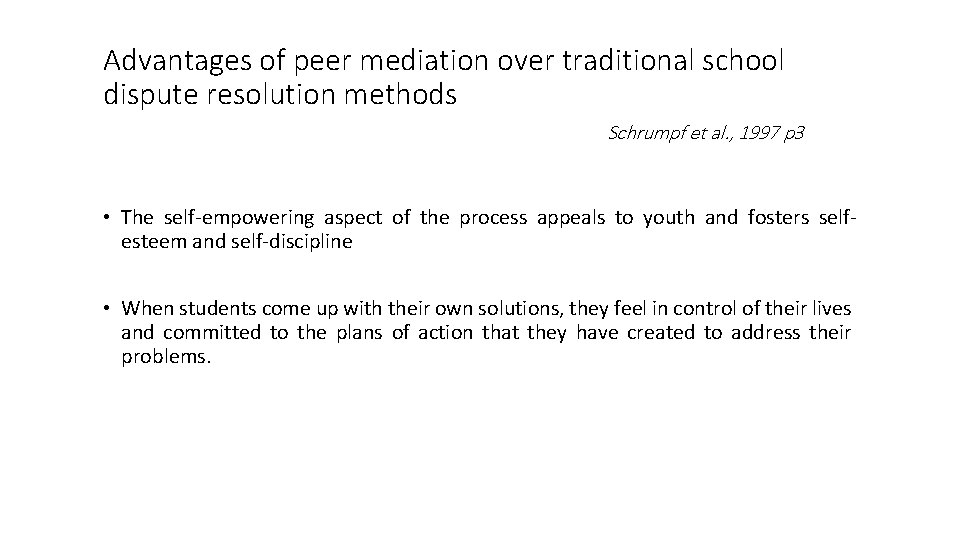 Advantages of peer mediation over traditional school dispute resolution methods

Schrumpf et al., 1997 p3

• The self-empowering aspect of the process appeals to youth and fosters self-esteem and self-discipline

• When students come up with their own solutions, they feel in control of their lives and committed to the plans of action that they have created to address their problems.